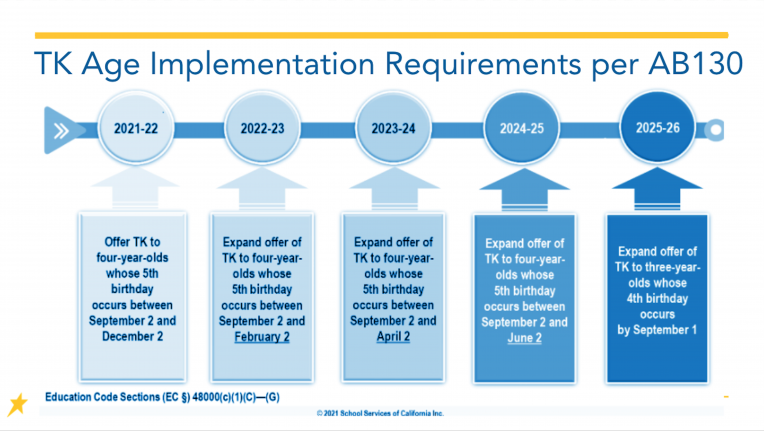 TK Age Implementation Requirements per AB130

2021-22

2022-23

2023-24

2024-25

2025-26

Offer TK to four-year-olds whose 5th birthday occurs between September 2 and December 2

Expand offer of TK to four-year-olds whose 5th birthday occurs between September 2 and February 2

Expand offer of TK to four-year-olds whose 5th birthday occurs between September 2 and April 2

Expand offer of TK to four-year-olds whose 5th birthday occurs between September 2 and June 2

Expand offer of TK to three-year-olds whose 4th birthday occurs by September 1

Education Code Sections (EC §) 48000(c)(1)(C)—(G)

© 2021 School Services of California Inc.